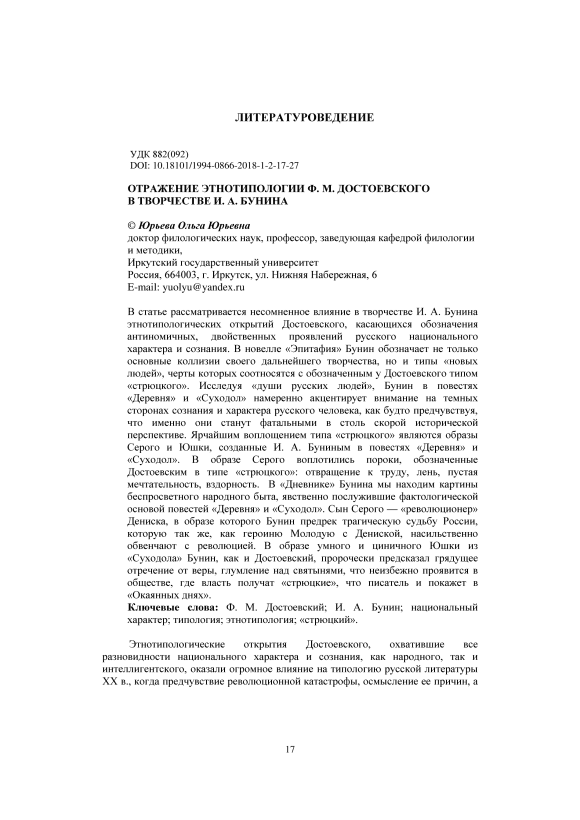 ЛИТЕРАТУРОВЕДЕНИЕ

УДК 882(092)
DOI: 10.18101/1994-0866-2018-1-2-17-27

ОТРАЖЕНИЕ ЭТНОТИПОЛОГИИ Ф. М. ДОСТОЕВСКОГО В ТВОРЧЕСТВЕ И. А. БУНИНА

© Юрьева Ольга Юрьевна
доктор филологических наук, профессор, заведующая кафедрой филологии и методики,
Иркутский государственный университет
Россия, 664003, г. Иркутск, ул. Нижняя Набережная, 6
E-mail: yuolyu@yandex.ru

В статье рассматривается несомненное влияние в творчестве И. А. Бунина этнотипологических открытий Достоевского, касающихся обозначения антиномичных, двойственных проявлений русского национального характера и сознания. В новелле «Эпитафия» Бунин обозначает не только основные коллизии своего дальнейшего творчества, но и типы «новых людей», черты которых соотносятся с обозначенным у Достоевского типом «стрюцкого». Исследуя «души русских людей», Бунин в повестях «Деревня» и «Суходол» намеренно акцентирует внимание на темных сторонах сознания и характера русского человека, как будто предчувствуя, что именно они станут фатальными в столь скорой исторической перспективе. Ярчайшим воплощением типа «стрюцкого» являются образы Серого и Юшки, созданные И. А. Буниным в повестях «Деревня» и «Суходол». В образе Серого воплотились пороки, обозначенные Достоевским в типе «стрюцкого»: отвращение к труду, лень, пустая мечтательность, вздорность. В «Дневнике» Бунина мы находим картины беспросветного народного быта, явственно послужившие фактологической основой повестей «Деревня» и «Суходол». Сын Серого — «революционер» Дениска, в образе которого Бунин предрек трагическую судьбу России, которую так же, как героиню Молодую с Дениской, насильственно обвенчают с революцией. В образе умного и циничного Юшки из «Суходола» Бунин, как и Достоевский, пророчески предсказал грядущее отречение от веры, глумление над святынями, что неизбежно проявится в обществе, где власть получат «стрюцкие», что писатель и покажет в «Окаянных днях».
Ключевые слова: Ф. М. Достоевский; И. А. Бунин; национальный характер; типология; этнотипология; «стрюцкий».

Этнотипологические открытия Достоевского, охватившие все разновидности национального характера и сознания, как народного, так и интеллигентского, оказали огромное влияние на типологию русской литературы XX в., когда предчувствие революционной катастрофы, осмысление ее причин, а

17